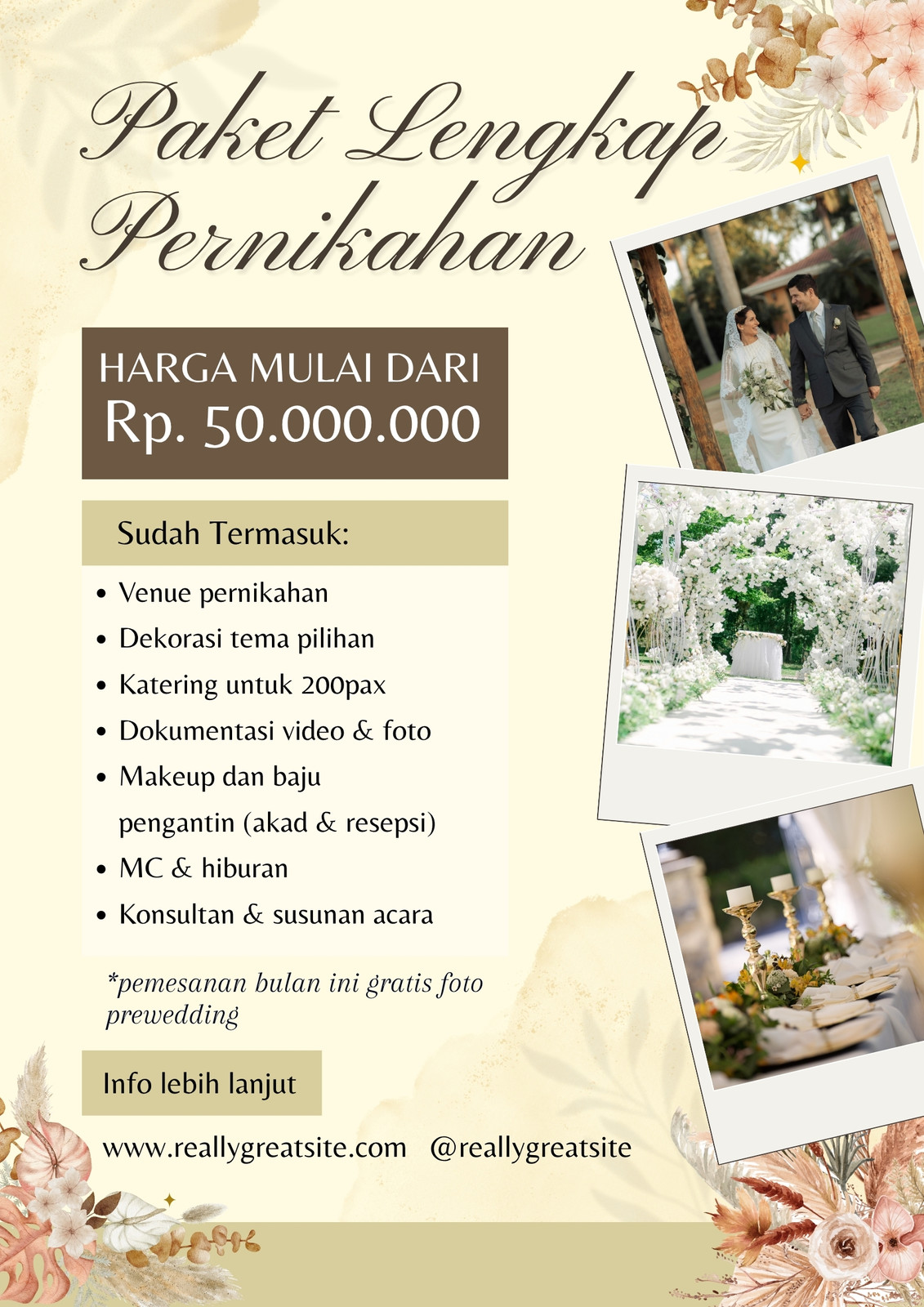 Paket Lengkap Pernikahan

HARGA MULAI DARI
Rp. 50.000.000

Sudah Termasuk:

• Venue pernikahan
• Dekorasi tema pilihan
• Katering untuk 200pax
• Dokumentasi video & foto
• Makeup dan baju pengantin (akad & resepsi)
• MC & hiburan
• Konsultan & susunan acara

*pemesanan bulan ini gratis foto prewedding

Info lebih lanjut

www.reallygreatsite.com @reallygreatsite